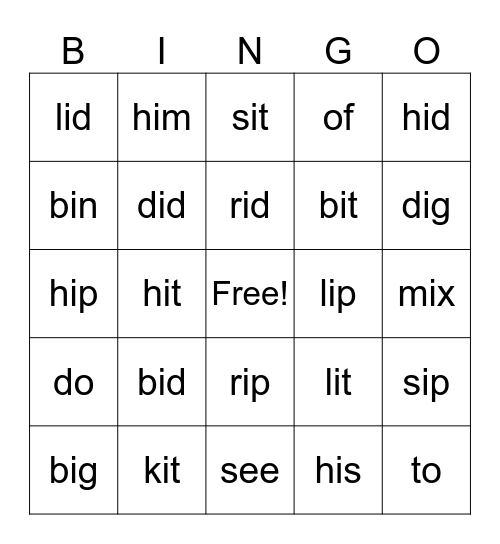 | B | I | N | G | O |
|---|---|---|---|---|
| lid | him | sit | of | hid |
| bin | did | rid | bit | dig |
| hip | hit | Free! | lip | mix |
| do | bid | rip | lit | sip |
| big | kit | see | his | to |